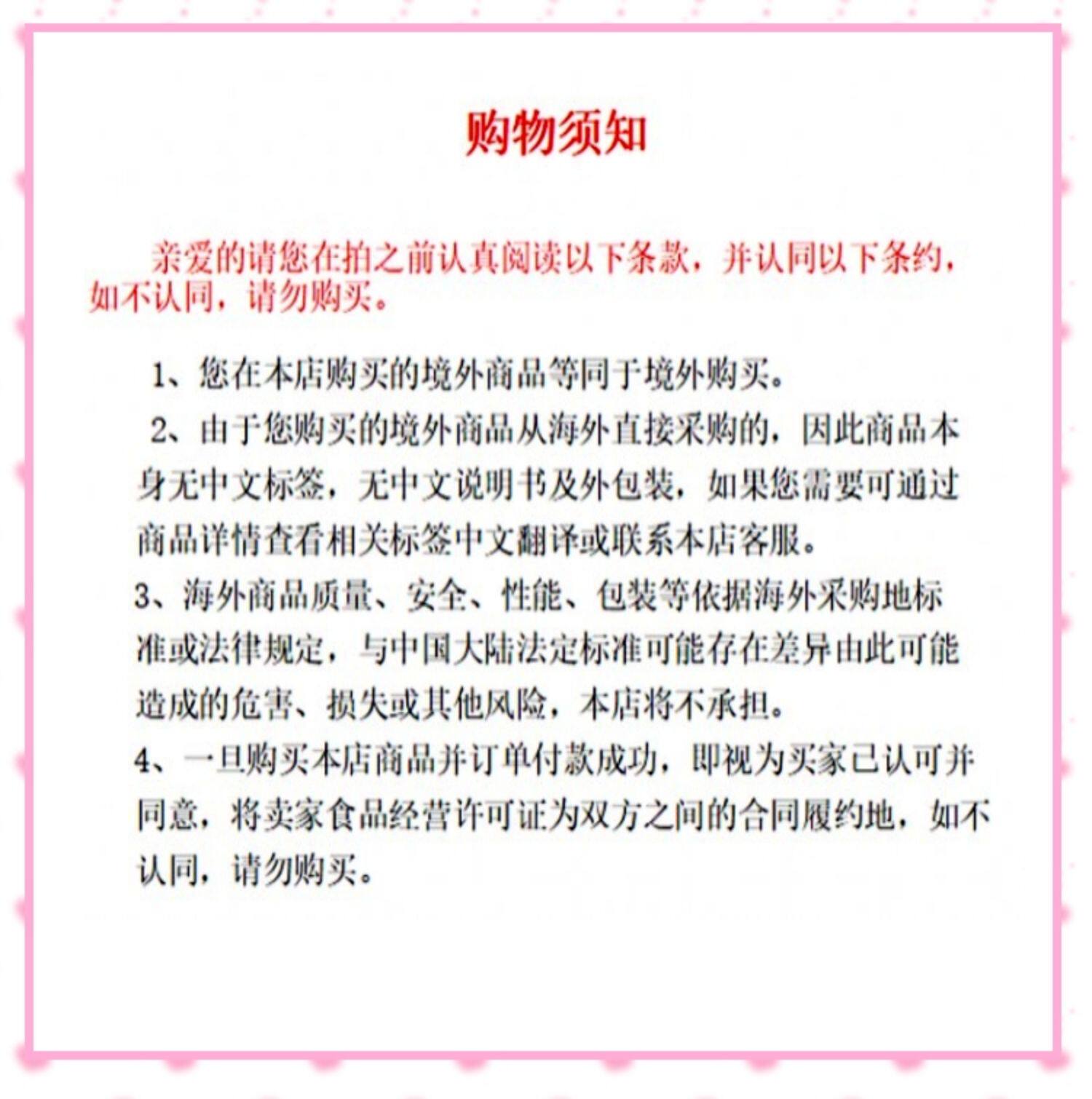 购物须知

亲爱的请您在拍之前认真阅读以下条款，并认同以下条约，如不认同，请勿购买。

1、您在本店购买的境外商品等同于境外购买。

2、由于您购买的境外商品从海外直接采购的，因此商品本身无中文标签，无中文说明书及外包装，如果您需要可通过商品详情查看相关标签中文翻译或联系本店客服。

3、海外商品质量、安全、性能、包装等依据海外采购地标准或法律规定，与中国大陆法定标准可能存在差异由此可能造成的危害、损失或其他风险，本店将不承担。

4、一旦购买本店商品并订单付款成功，即视为买家已认可并同意，将卖家食品经营许可证为双方之间的合同履约地，如不认同，请勿购买。